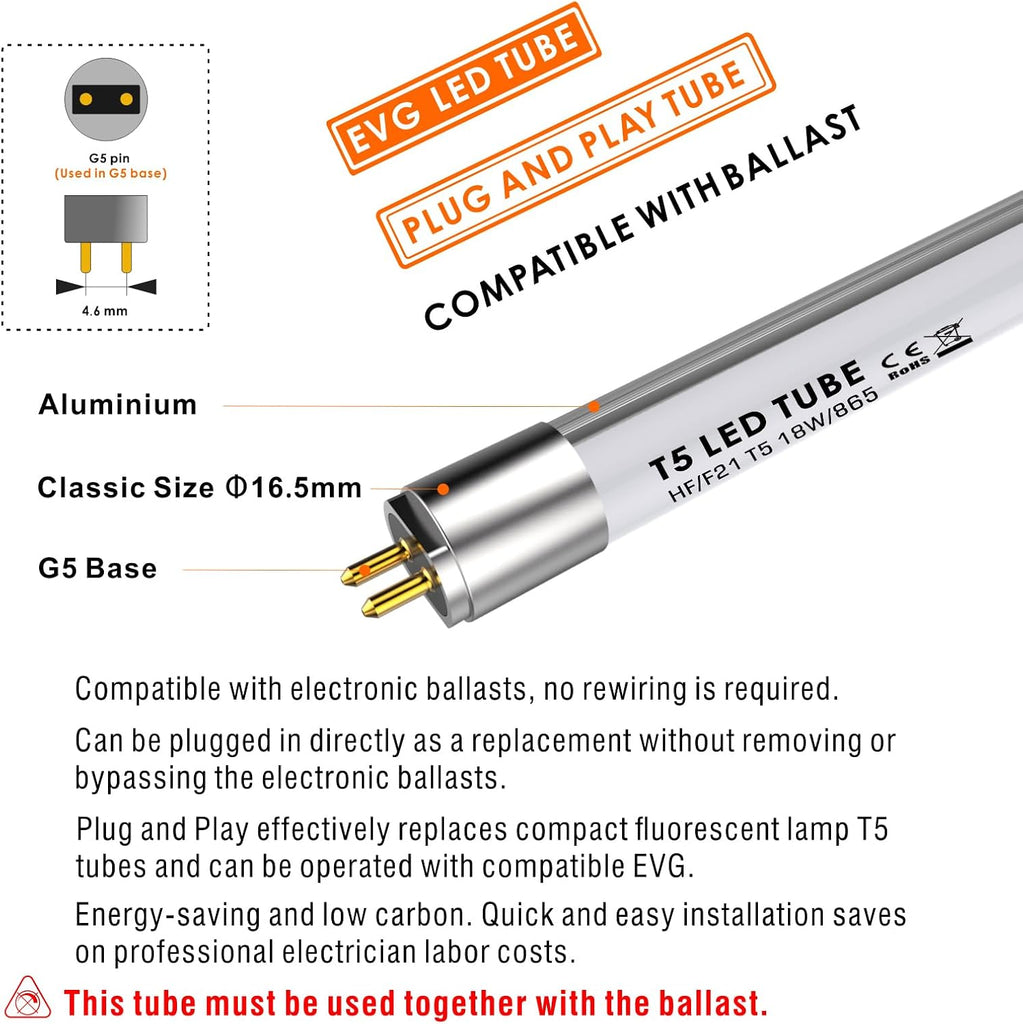 G5 pin
(Used in G5 base)

4.6 mm

EVG LED TUBE

PLUG AND PLAY TUBE

COMPATIBLE WITH BALLAST

Aluminium

Classic Size Φ16.5mm

G5 Base

T5 LED TUBE
HF/F21 T5 18W/865

CE
RoHS

Compatible with electronic ballasts, no rewiring is required.

Can be plugged in directly as a replacement without removing or bypassing the electronic ballasts.

Plug and Play effectively replaces compact fluorescent lamp T5 tubes and can be operated with compatible EVG.

Energy-saving and low carbon. Quick and easy installation saves on professional electrician labor costs.

This tube must be used together with the ballast.